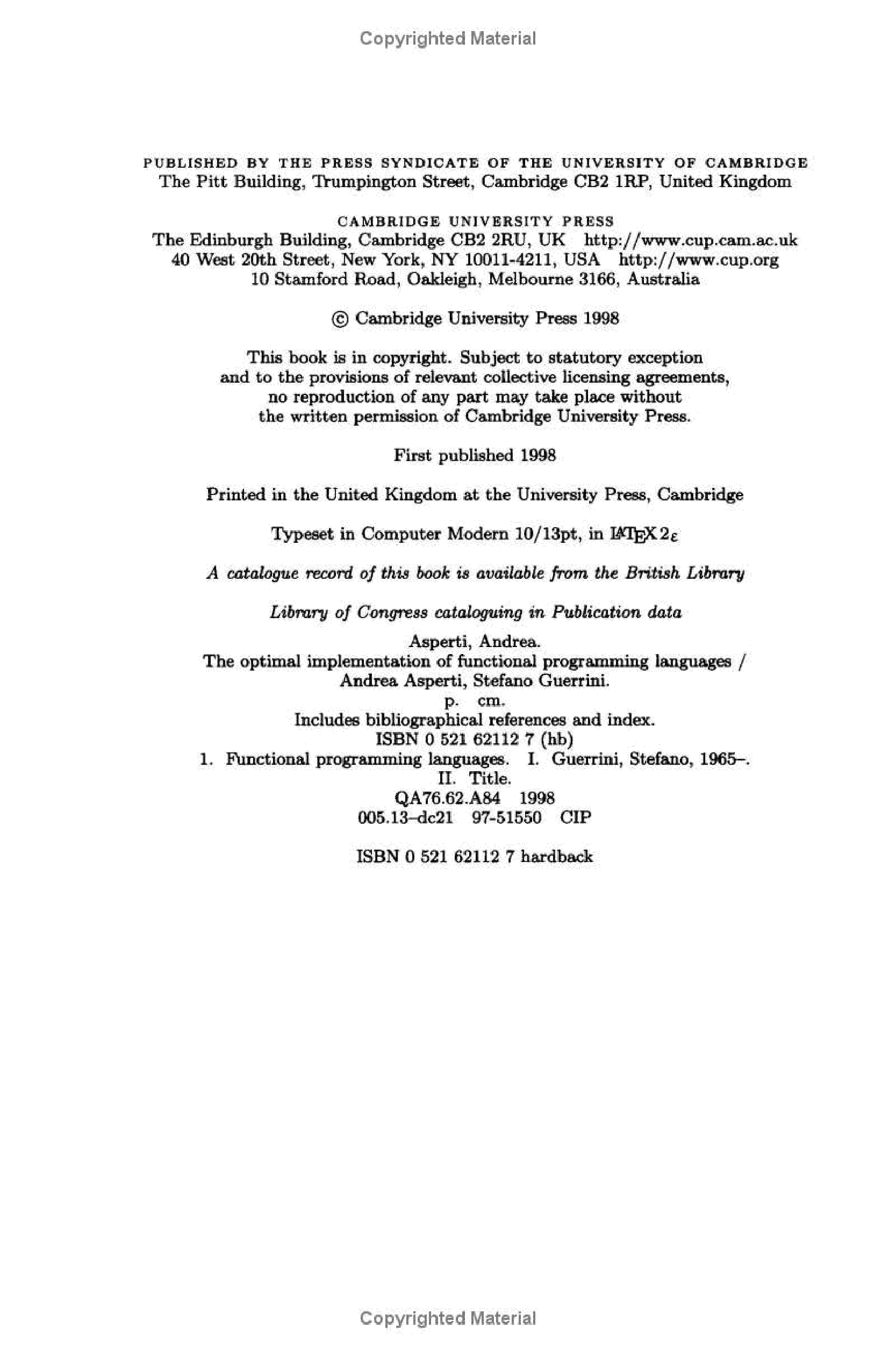 Copyrighted Material

PUBLISHED BY THE PRESS SYNDICATE OF THE UNIVERSITY OF CAMBRIDGE
The Pitt Building, Trumpington Street, Cambridge CB2 1RP, United Kingdom

CAMBRIDGE UNIVERSITY PRESS
The Edinburgh Building, Cambridge CB2 2RU, UK http://www.cup.cam.ac.uk
40 West 20th Street, New York, NY 10011-4211, USA http://www.cup.org
10 Stamford Road, Oakleigh, Melbourne 3166, Australia

© Cambridge University Press 1998

This book is in copyright. Subject to statutory exception and to the provisions of relevant collective licensing agreements, no reproduction of any part may take place without the written permission of Cambridge University Press.

First published 1998

Printed in the United Kingdom at the University Press, Cambridge

Typeset in Computer Modern 10/13pt, in $\LaTeX 2_\varepsilon$

A catalogue record of this book is available from the British Library

Library of Congress cataloguing in Publication data

Asperti, Andrea.
The optimal implementation of functional programming languages / Andrea Asperti, Stefano Guerrini.
p. cm.
Includes bibliographical references and index.
ISBN 0 521 62112 7 (hb)
1. Functional programming languages. I. Guerrini, Stefano, 1965–.
II. Title.
QA76.62.A84 1998
005.13–dc21 97-51550 CIP

ISBN 0 521 62112 7 hardback

Copyrighted Material